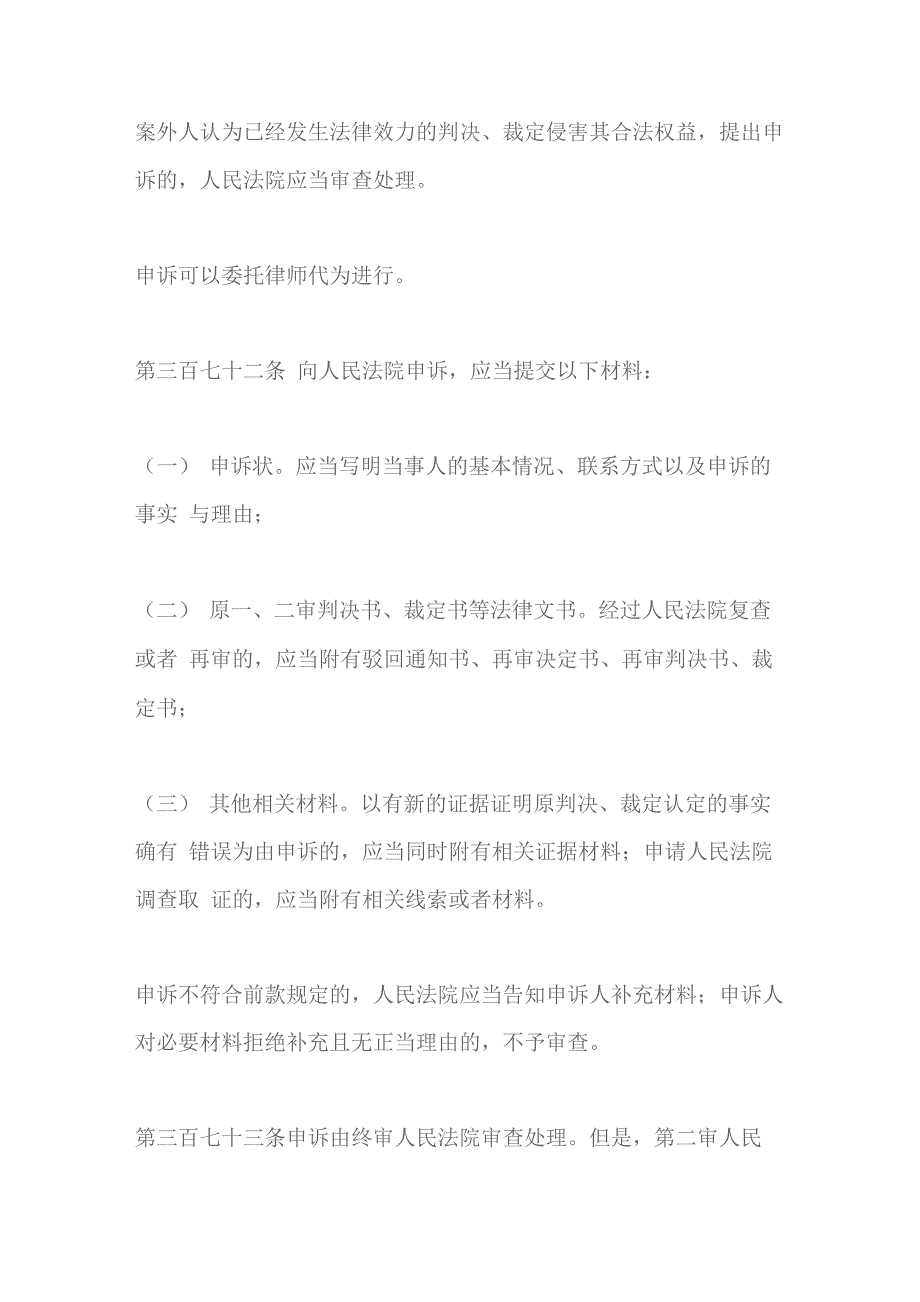 案外人认为已经发生法律效力的判决、裁定侵害其合法权益，提出申诉的，人民法院应当审查处理。

申诉可以委托律师代为进行。

第三百七十二条 向人民法院申诉，应当提交以下材料：

（一） 申诉状。应当写明当事人的基本情况、联系方式以及申诉的事实 与理由；

（二） 原一、二审判决书、裁定书等法律文书。经过人民法院复查或者 再审的，应当附有驳回通知书、再审决定书、再审判决书、裁定书；

（三） 其他相关材料。以有新的证据证明原判决、裁定认定的事实确有 错误为由申诉的，应当同时附有相关证据材料；申请人民法院调查取 证的，应当附有相关线索或者材料。

申诉不符合前款规定的，人民法院应当告知申诉人补充材料；申诉人对必要材料拒绝补充且无正当理由的，不予审查。

第三百七十三条申诉由终审人民法院审查处理。但是，第二审人民